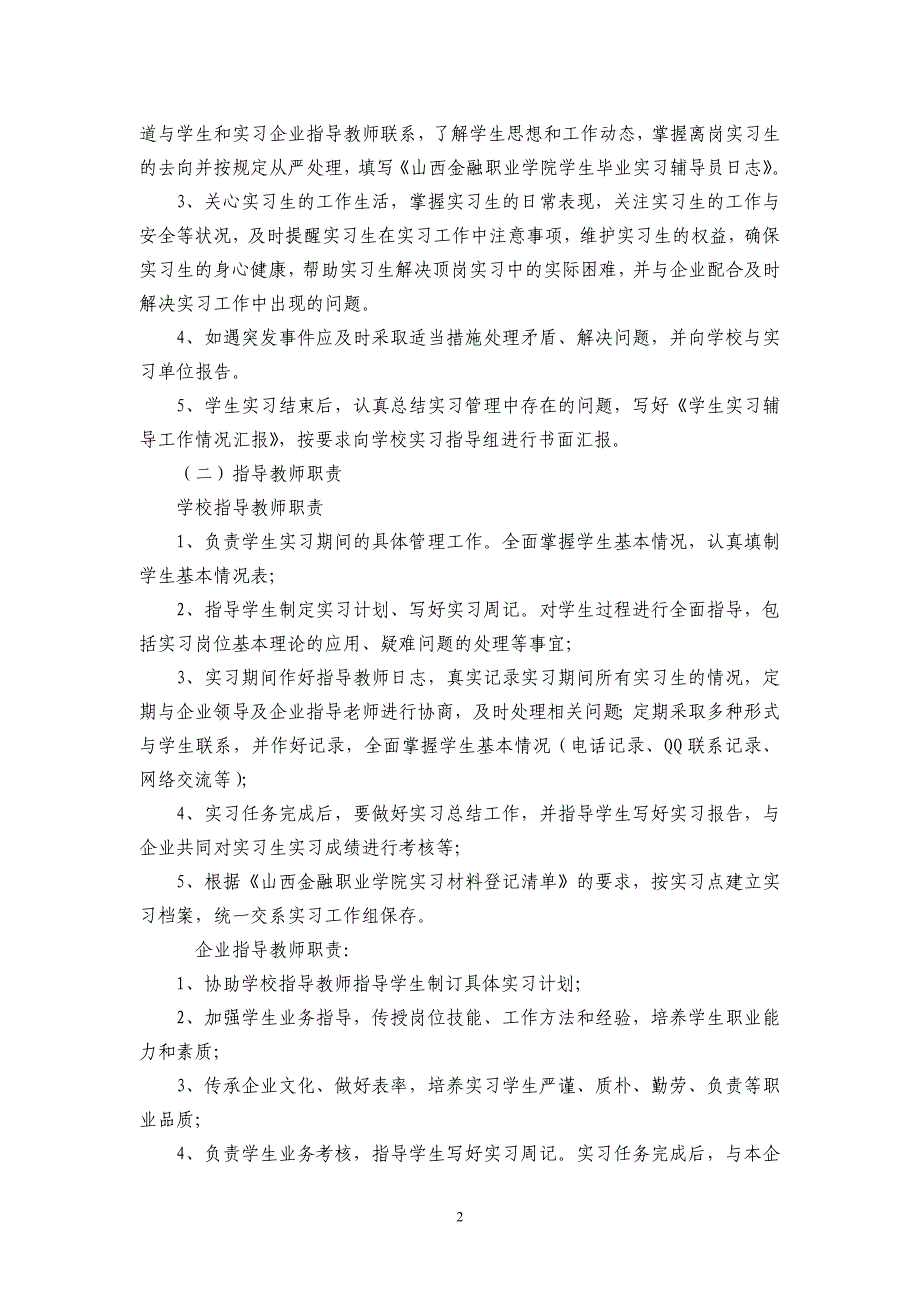 道与学生和实习企业指导教师联系，了解学生思想和工作动态，掌握离岗实习生的去向并按规定从严处理，填写《山西金融职业学院学生毕业实习辅导员日志》。

3、关心实习生的工作生活，掌握实习生的日常表现，关注实习生的工作与安全等状况，及时提醒实习生在实习工作中注意事项，维护实习生的权益，确保实习生的身心健康，帮助实习生解决顶岗实习中的实际困难，并与企业配合及时解决实习工作中出现的问题。

4、如遇突发事件应及时采取适当措施处理矛盾、解决问题，并向学校与实习单位报告。

5、学生实习结束后，认真总结实习管理中存在的问题，写好《学生实习辅导工作情况汇报》，按要求向学校实习指导组进行书面汇报。

（二）指导教师职责

学校指导教师职责

1、负责学生实习期间的具体管理工作。全面掌握学生基本情况，认真填制学生基本情况表;

2、指导学生制定实习计划、写好实习周记。对学生过程进行全面指导，包括实习岗位基本理论的应用、疑难问题的处理等事宜;

3、实习期间作好指导教师日志，真实记录实习期间所有实习生的情况，定期与企业领导及企业指导老师进行协商，及时处理相关问题;定期采取多种形式与学生联系，并作好记录，全面掌握学生基本情况（电话记录、QQ联系记录、网络交流等）;

4、实习任务完成后，要做好实习总结工作，并指导学生写好实习报告，与企业共同对实习生实习成绩进行考核等;

5、根据《山西金融职业学院实习材料登记清单》的要求，按实习点建立实习档案，统一交系实习工作组保存。

企业指导教师职责:

1、协助学校指导教师指导学生制订具体实习计划;

2、加强学生业务指导，传授岗位技能、工作方法和经验，培养学生职业能力和素质;

3、传承企业文化、做好表率，培养实习学生严谨、质朴、勤劳、负责等职业品质;

4、负责学生业务考核，指导学生写好实习周记。实习任务完成后，与本企

2